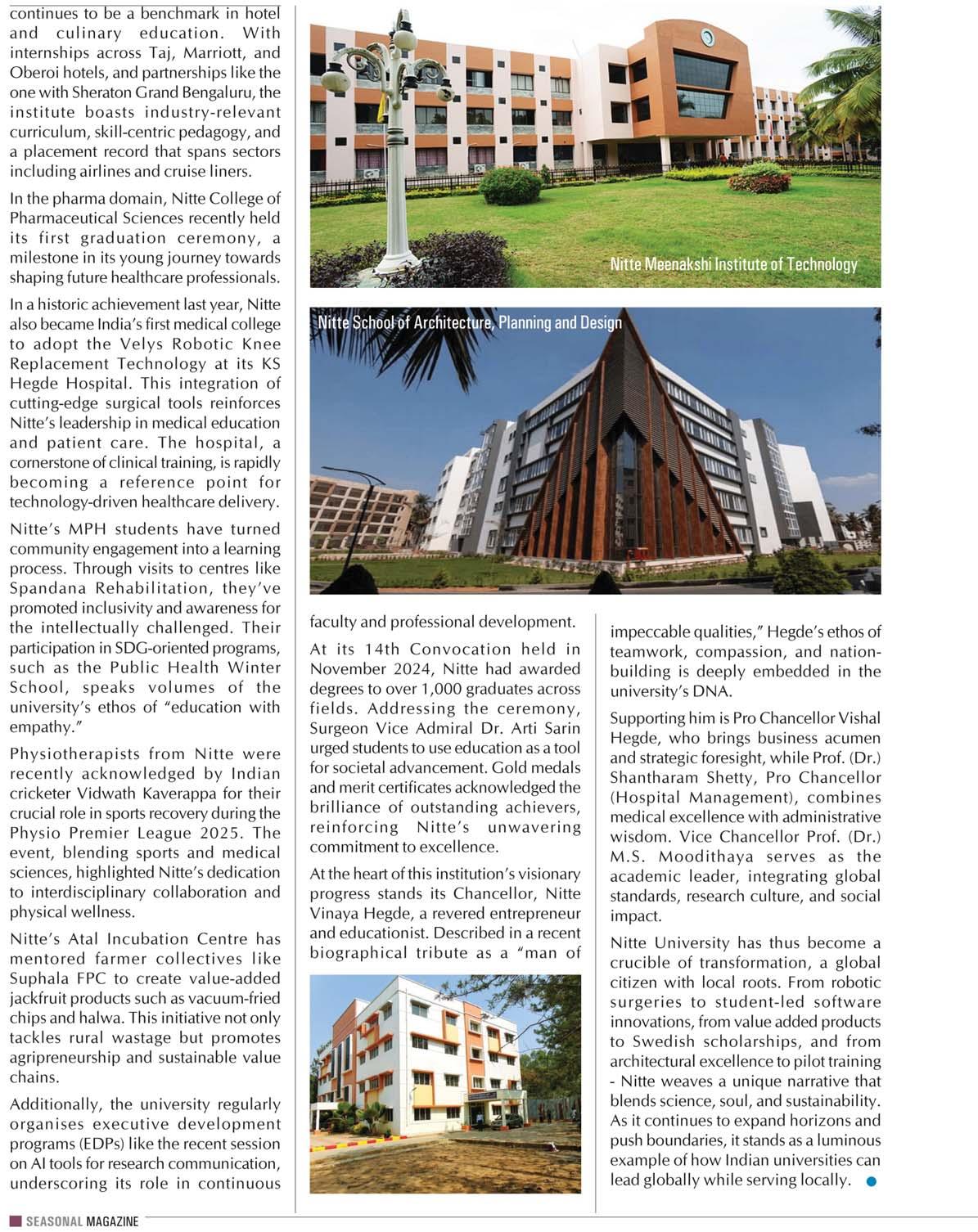 continues to be a benchmark in hotel and culinary education. With internships across Taj, Marriott, and Oberoi hotels, and partnerships like the one with Sheraton Grand Bengaluru, the institute boasts industry-relevant curriculum, skill-centric pedagogy, and a placement record that spans sectors including airlines and cruise liners.

In the pharma domain, Nitte College of Pharmaceutical Sciences recently held its first graduation ceremony, a milestone in its young journey towards shaping future healthcare professionals.

In a historic achievement last year, Nitte also became India's first medical college to adopt the Velys Robotic Knee Replacement Technology at its KS Hegde Hospital. This integration of cutting-edge surgical tools reinforces Nitte's leadership in medical education and patient care. The hospital, a cornerstone of clinical training, is rapidly becoming a reference point for technology-driven healthcare delivery.

Nitte's MPH students have turned community engagement into a learning process. Through visits to centres like Spandana Rehabilitation, they've promoted inclusivity and awareness for the intellectually challenged. Their participation in SDG-oriented programs, such as the Public Health Winter School, speaks volumes of the university's ethos of "education with empathy."

Physiotherapists from Nitte were recently acknowledged by Indian cricketer Vidwath Kaverappa for their crucial role in sports recovery during the Physio Premier League 2025. The event, blending sports and medical sciences, highlighted Nitte's dedication to interdisciplinary collaboration and physical wellness.

Nitte's Atal Incubation Centre has mentored farmer collectives like Suphala FPC to create value-added jackfruit products such as vacuum-fried chips and halwa. This initiative not only tackles rural wastage but promotes agripreneurship and sustainable value chains.

Additionally, the university regularly organises executive development programs (EDPs) like the recent session on AI tools for research communication, underscoring its role in continuous

Nitte Meenakshi Institute of Technology

Nitte School of Architecture, Planning and Design

faculty and professional development.

At its 14th Convocation held in November 2024, Nitte had awarded degrees to over 1,000 graduates across fields. Addressing the ceremony, Surgeon Vice Admiral Dr. Arti Sarin urged students to use education as a tool for societal advancement. Gold medals and merit certificates acknowledged the brilliance of outstanding achievers, reinforcing Nitte's unwavering commitment to excellence.

At the heart of this institution's visionary progress stands its Chancellor, Nitte Vinaya Hegde, a revered entrepreneur and educationist. Described in a recent biographical tribute as a "man of

impeccable qualities," Hegde's ethos of teamwork, compassion, and nation-building is deeply embedded in the university's DNA.

Supporting him is Pro Chancellor Vishal Hegde, who brings business acumen and strategic foresight, while Prof. (Dr.) Shantharam Shetty, Pro Chancellor (Hospital Management), combines medical excellence with administrative wisdom. Vice Chancellor Prof. (Dr.) M.S. Moodithaya serves as the academic leader, integrating global standards, research culture, and social impact.

Nitte University has thus become a crucible of transformation, a global citizen with local roots. From robotic surgeries to student-led software innovations, from value added products to Swedish scholarships, and from architectural excellence to pilot training - Nitte weaves a unique narrative that blends science, soul, and sustainability. As it continues to expand horizons and push boundaries, it stands as a luminous example of how Indian universities can lead globally while serving locally.

SEASONAL MAGAZINE